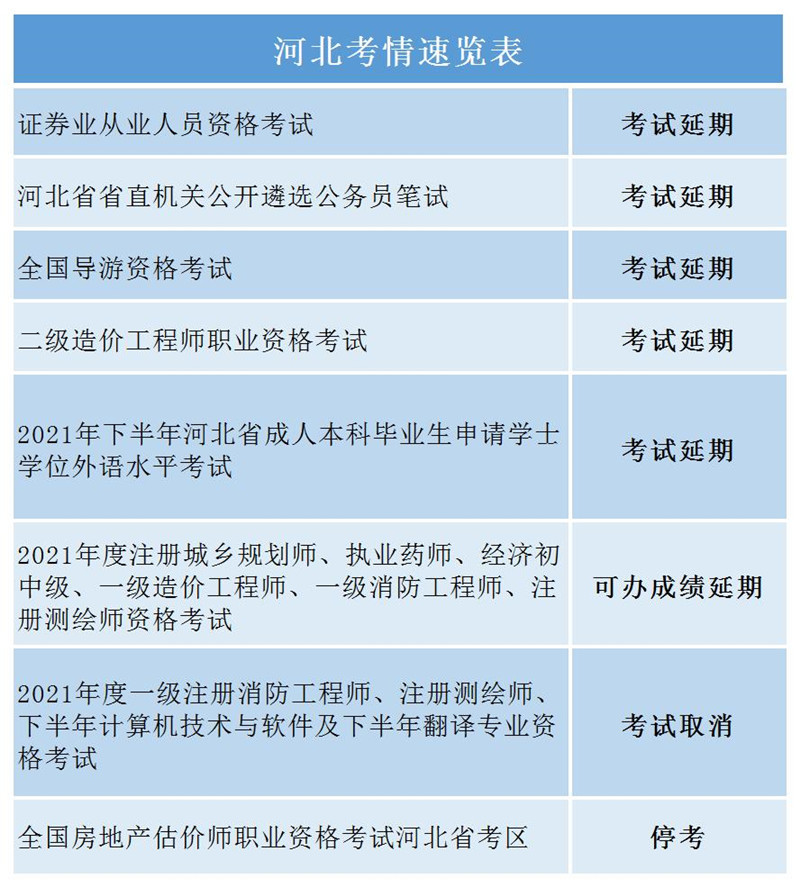 河北考情速览表

| | |
|---|---|
| 证券业从业人员资格考试 | 考试延期 |
| 河北省省直机关公开遴选公务员笔试 | 考试延期 |
| 全国导游资格考试 | 考试延期 |
| 二级造价工程师职业资格考试 | 考试延期 |
| 2021年下半年河北省成人本科毕业生申请学士学位外语水平考试 | 考试延期 |
| 2021年度注册城乡规划师、执业药师、经济初中级、一级造价工程师、一级消防工程师、注册测绘师资格考试 | 可办成绩延期 |
| 2021年度一级注册消防工程师、注册测绘师、下半年计算机技术与软件及下半年翻译专业资格考试 | 考试取消 |
| 全国房地产估价师职业资格考试河北省考区 | 停考 |